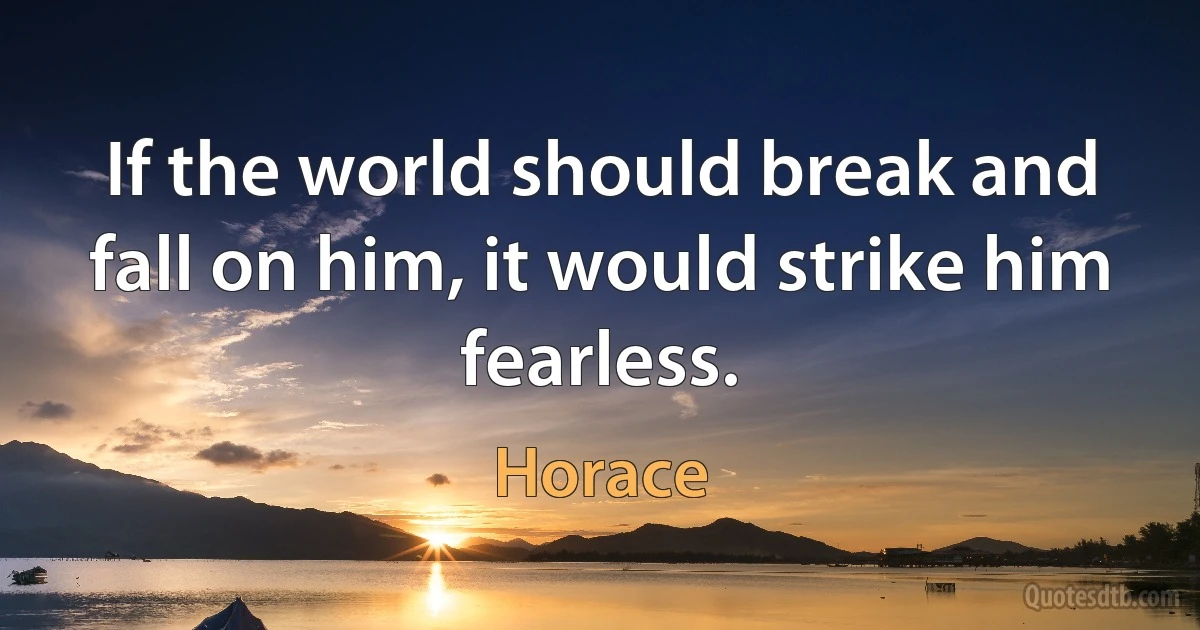 If the world should break and fall on him, it would strike him fearless.

Horace

Quotesdtb.com